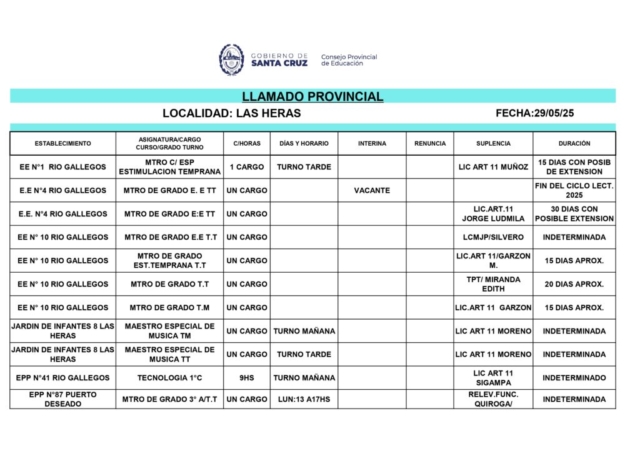 GOBIERNO DE
SANTA CRUZ
Consejo Provincial
de Educación

LLAMADO PROVINCIAL

LOCALIDAD: LAS HERAS

FECHA:29/05/25

| ESTABLECIMIENTO | ASIGNATURA/CARGO CURSO/GRADO TURNO | C/HORAS | DÍAS Y HORARIO | INTERINA | RENUNCIA | SUPLENCIA | DURACIÓN |
|---|---|---|---|---|---|---|---|
| EE N°1 RIO GALLEGOS | MTRO C/ ESP ESTIMULACION TEMPRANA | 1 CARGO | TURNO TARDE | | | LIC ART 11 MUÑOZ | 15 DIAS CON POSIB DE EXTENSION |
| E.E N°4 RIO GALLEGOS | MTRO DE GRADO E. E TT | UN CARGO | | VACANTE | | | FIN DEL CICLO LECT. 2025 |
| E.E. N°4 RIO GALLEGOS | MTRO DE GRADO E:E TT | UN CARGO | | | | LIC.ART.11 JORGE LUDMILA | 30 DIAS CON POSIBLE EXTENSION |
| EE N° 10 RIO GALLEGOS | MTRO DE GRADO E.E T.T | UN CARGO | | | | LCMJP/SILVERO | INDETERMINADA |
| EE N° 10 RIO GALLEGOS | MTRO DE GRADO EST.TEMPRANA T.T | UN CARGO | | | | LIC.ART 11/GARZON M. | 15 DIAS APROX. |
| EE N° 10 RIO GALLEGOS | MTRO DE GRADO T.T | UN CARGO | | | | TPT/ MIRANDA EDITH | 20 DIAS APROX. |
| EE N° 10 RIO GALLEGOS | MTRO DE GRADO T.M | UN CARGO | | | | LIC.ART 11 GARZON | 15 DIAS APROX. |
| JARDIN DE INFANTES 8 LAS HERAS | MAESTRO ESPECIAL DE MUSICA TM | UN CARGO | TURNO MAÑANA | | | LIC ART 11 MORENO | INDETERMINADA |
| JARDIN DE INFANTES 8 LAS HERAS | MAESTRO ESPECIAL DE MUSICA TT | UN CARGO | TURNO TARDE | | | LIC ART 11 MORENO | INDETERMINADA |
| EPP N°41 RIO GALLEGOS | TECNOLOGIA 1°C | 9HS | TURNO MAÑANA | | | LIC ART 11 SIGAMPA | INDETERMINADO |
| EPP N°87 PUERTO DESEADO | MTRO DE GRADO 3° A/T.T | UN CARGO | LUN:13 A17HS | | | RELEV.FUNC. QUIROGA/ | INDETERMINADA |